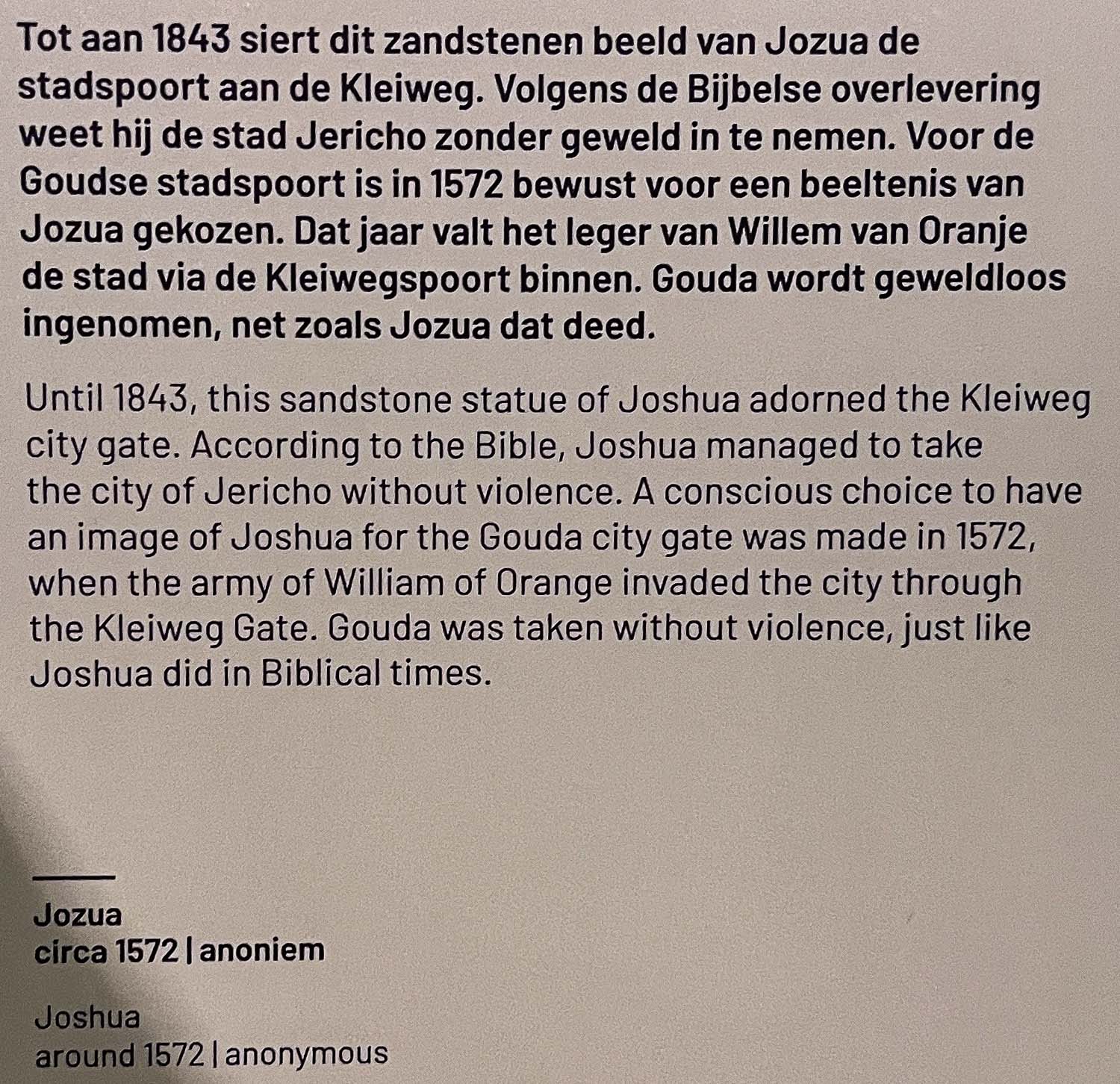 Tot aan 1843 siert dit zandstenen beeld van Jozua de stadspoort aan de Kleiweg. Volgens de Bijbelse overlevering weet hij de stad Jericho zonder geweld in te nemen. Voor de Goudse stadspoort is in 1572 bewust voor een beeltenis van Jozua gekozen. Dat jaar valt het leger van Willem van Oranje de stad via de Kleiwegspoort binnen. Gouda wordt geweldloos ingenomen, net zoals Jozua dat deed.

Until 1843, this sandstone statue of Joshua adorned the Kleiweg city gate. According to the Bible, Joshua managed to take the city of Jericho without violence. A conscious choice to have an image of Joshua for the Gouda city gate was made in 1572, when the army of William of Orange invaded the city through the Kleiweg Gate. Gouda was taken without violence, just like Joshua did in Biblical times.

Jozua
circa 1572 | anoniem

Joshua
around 1572 | anonymous